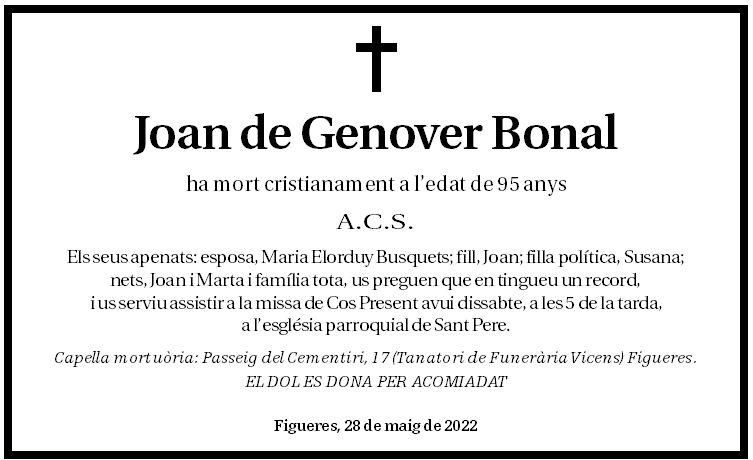 Joan de Genover Bonal

ha mort cristianament a l'edat de 95 anys

A.C.S.

Els seus apenats: esposa, Maria Elorduy Busquets; fill, Joan; filla política, Susana; nets, Joan i Marta i família tota, us preguen que en tingueu un record, i us serviu assistir a la missa de Cos Present avui dissabte, a les 5 de la tarda, a l'església parroquial de Sant Pere.

Capella mortuòria: Passeig del Cementiri, 17 (Tanatori de Funerària Vicens) Figueres.
EL DOL ES DONA PER ACOMIADAT

Figueres, 28 de maig de 2022